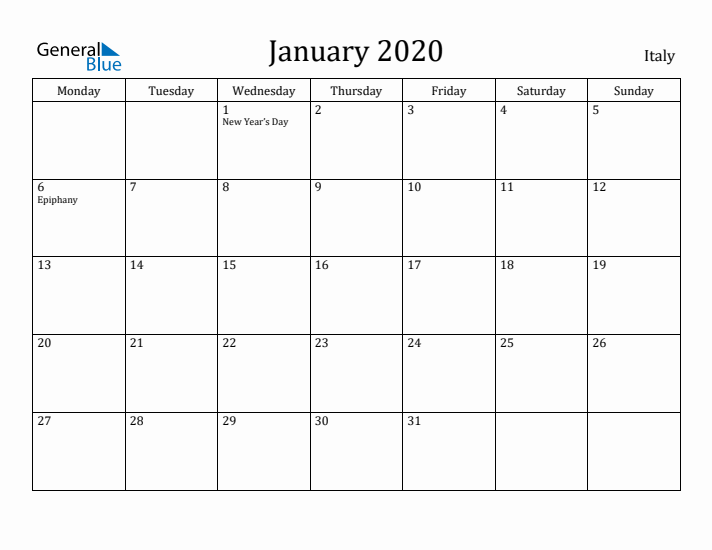 General Blue

January 2020

Italy

| Monday | Tuesday | Wednesday | Thursday | Friday | Saturday | Sunday |
|---|---|---|---|---|---|---|
| | | 1 New Year's Day | 2 | 3 | 4 | 5 |
| 6 Epiphany | 7 | 8 | 9 | 10 | 11 | 12 |
| 13 | 14 | 15 | 16 | 17 | 18 | 19 |
| 20 | 21 | 22 | 23 | 24 | 25 | 26 |
| 27 | 28 | 29 | 30 | 31 | | |